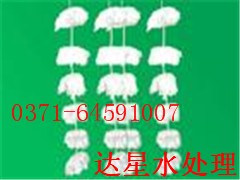 0371-64591007

达星水处理